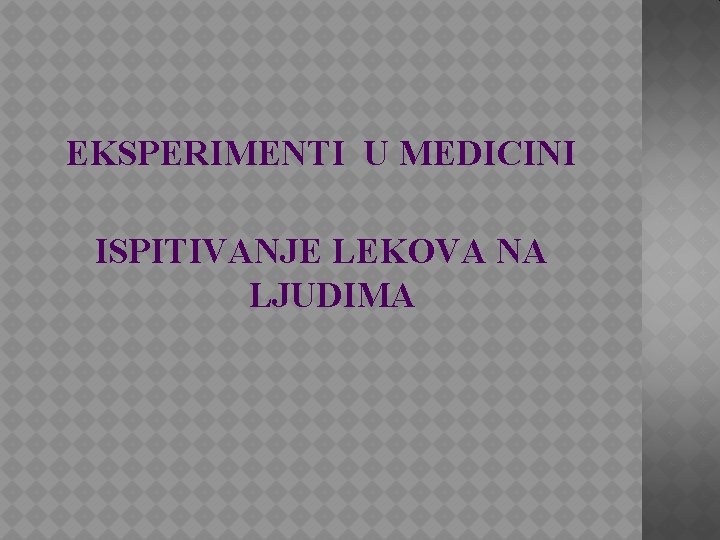 EKSPERIMENTI U MEDICINI

ISPITIVANJE LEKOVA NA LJUDIMA